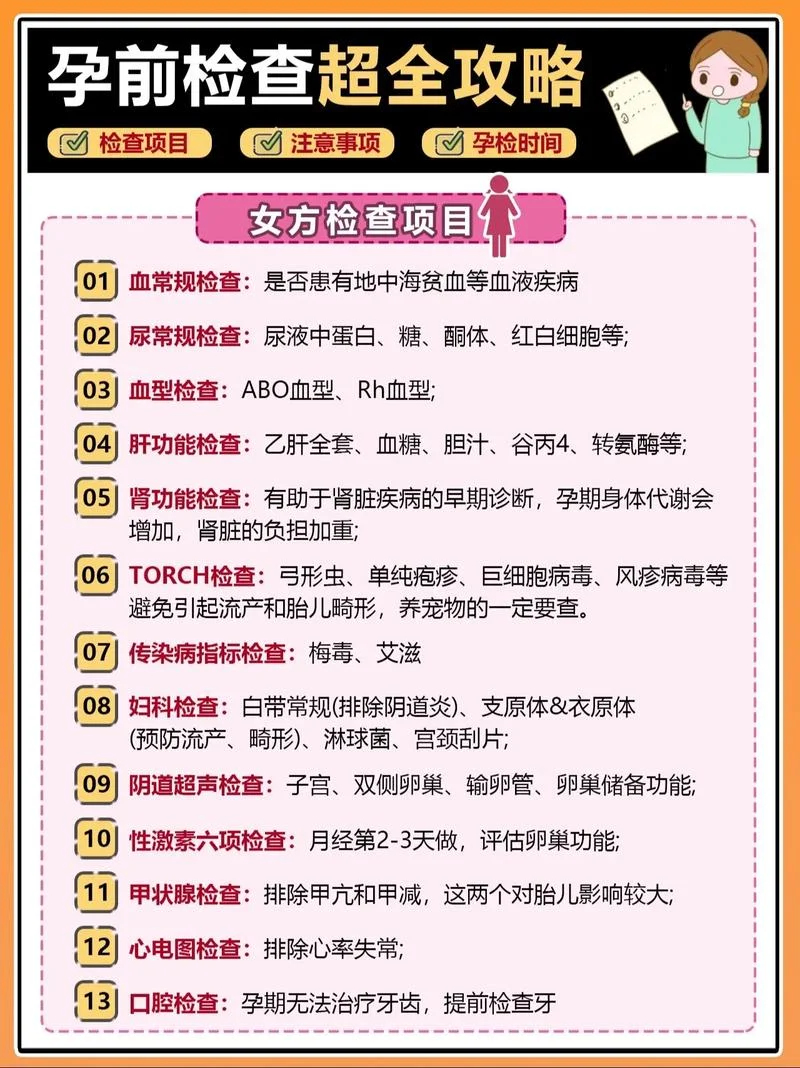 孕前检查超全攻略

☑ 检查项目 ☑ 注意事项 ☑ 孕检时间

女方检查项目

01 血常规检查：是否患有地中海贫血等血液疾病

02 尿常规检查：尿液中蛋白、糖、酮体、红白细胞等;

03 血型检查：ABO血型、Rh血型;

04 肝功能检查：乙肝全套、血糖、胆汁、谷丙4、转氨酶等;

05 肾功能检查：有助于肾脏疾病的早期诊断，孕期身体代谢会增加，肾脏的负担加重;

06 TORCH检查：弓形虫、单纯疱疹、巨细胞病毒、风疹病毒等避免引起流产和胎儿畸形，养宠物的一定要查。

07 传染病指标检查：梅毒、艾滋

08 妇科检查：白带常规(排除阴道炎)、支原体&衣原体(预防流产、畸形)、淋球菌、宫颈刮片;

09 阴道超声检查：子宫、双侧卵巢、输卵管、卵巢储备功能;

10 性激素六项检查：月经第2-3天做，评估卵巢功能;

11 甲状腺检查：排除甲亢和甲减，这两个对胎儿影响较大;

12 心电图检查：排除心率失常;

13 口腔检查：孕期无法治疗牙齿，提前检查牙